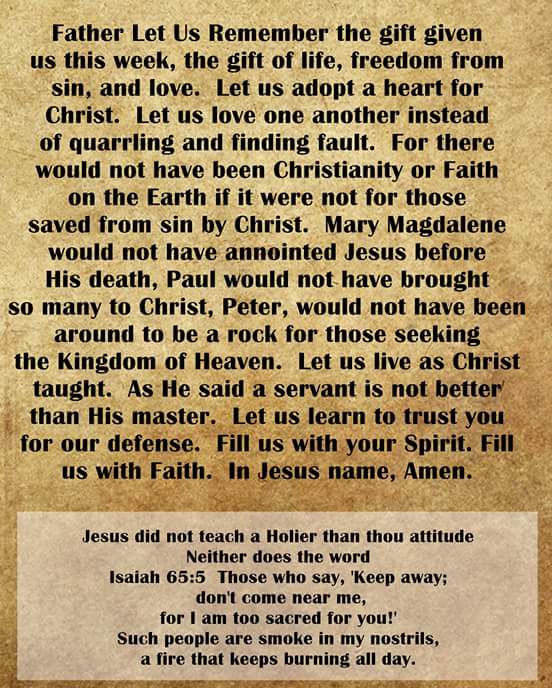 Father Let Us Remember the gift given us this week, the gift of life, freedom from sin, and love. Let us adopt a heart for Christ. Let us love one another instead of quarrling and finding fault. For there would not have been Christianity or Faith on the Earth if it were not for those saved from sin by Christ. Mary Magdalene would not have annointed Jesus before His death, Paul would not have brought so many to Christ, Peter, would not have been around to be a rock for those seeking the Kingdom of Heaven. Let us live as Christ taught. As He said a servant is not better than His master. Let us learn to trust you for our defense. Fill us with your Spirit. Fill us with Faith. In Jesus name, Amen.

Jesus did not teach a Holier than thou attitude
Neither does the word
Isaiah 65:5 Those who say, 'Keep away;
don't come near me,
for I am too sacred for you!'
Such people are smoke in my nostrils,
a fire that keeps burning all day.